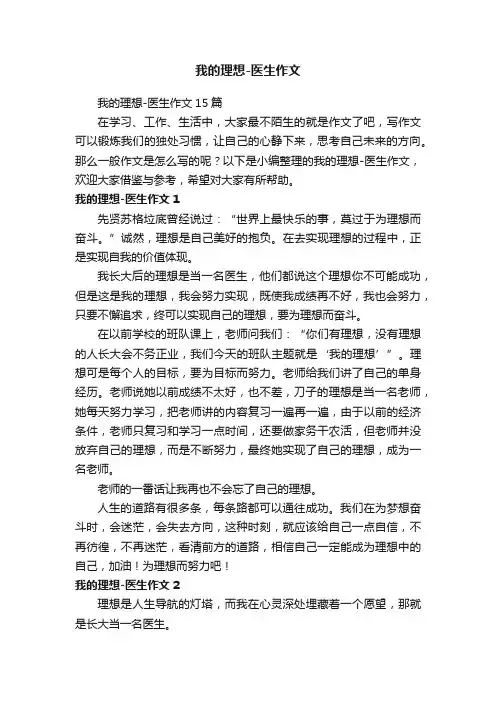 我的理想-医生作文

我的理想-医生作文15篇

在学习、工作、生活中，大家最不陌生的就是作文了吧，写作文可以锻炼我们的独处习惯，让自己的心静下来，思考自己未来的方向。那么一般作文是怎么写的呢？以下是小编整理的我的理想-医生作文，欢迎大家借鉴与参考，希望对大家有所帮助。

我的理想-医生作文1

先贤苏格拉底曾经说过：“世界上最快乐的事，莫过于为理想而奋斗。”诚然，理想是自己美好的抱负。在去实现理想的过程中，正是实现自我的价值体现。

我长大后的理想是当一名医生，他们都说这个理想你不可能成功，但是这是我的理想，我会努力实现，既使我成绩再不好，我也会努力，只要不懈追求，终可以实现自己的理想，要为理想而奋斗。

在以前学校的班队课上，老师问我们：“你们有理想，没有理想的人长大会不务正业，我们今天的班队主题就是‘我的理想’”。理想可是每个人的目标，要为目标而努力。老师给我们讲了自己的单身经历。老师说她以前成绩不太好，也不差，刀子的理想是当一名老师，她每天努力学习，把老师讲的内容复习一遍再一遍，由于以前的经济条件，老师只复习和学习一点时间，还要做家务干农活，但老师并没放弃自己的理想，而是不断努力，最终她实现了自己的理想，成为一名老师。

老师的一番话让我再也不会忘了自己的理想。

人生的道路有很多条，每条路都可以通往成功。我们在为梦想奋斗时，会迷茫，会失去方向，这种时刻，就应该给自己一点自信，不再彷徨，不再迷茫，看清前方的道路，相信自己一定能成为理想中的自己，加油！为理想而努力吧！

我的理想-医生作文2

理想是人生导航的灯塔，而我在心灵深处埋藏着一个愿望，那就是长大当一名医生。